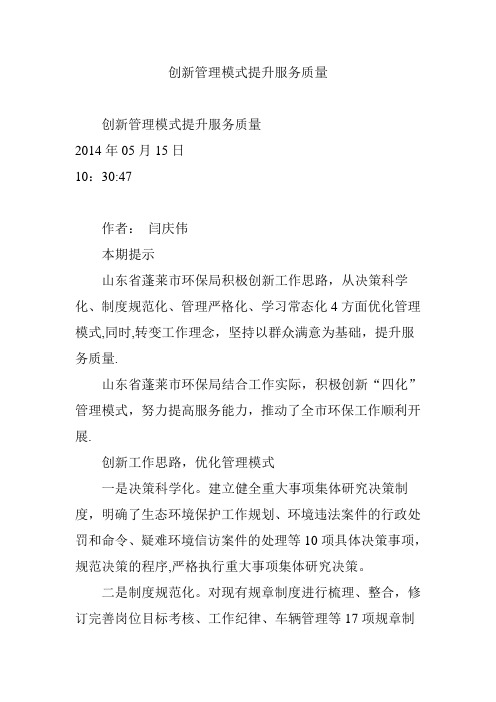 创新管理模式提升服务质量

创新管理模式提升服务质量
2014 年 05 月 15 日
10：30:47

作者： 闫庆伟
本期提示
山东省蓬莱市环保局积极创新工作思路，从决策科学化、制度规范化、管理严格化、学习常态化 4 方面优化管理模式,同时,转变工作理念，坚持以群众满意为基础，提升服务质量.
山东省蓬莱市环保局结合工作实际，积极创新“四化”管理模式，努力提高服务能力，推动了全市环保工作顺利开展.
创新工作思路，优化管理模式
一是决策科学化。建立健全重大事项集体研究决策制度，明确了生态环境保护工作规划、环境违法案件的行政处罚和命令、疑难环境信访案件的处理等 10 项具体决策事项，规范决策的程序,严格执行重大事项集体研究决策。
二是制度规范化。对现有规章制度进行梳理、整合，修订完善岗位目标考核、工作纪律、车辆管理等 17 项规章制